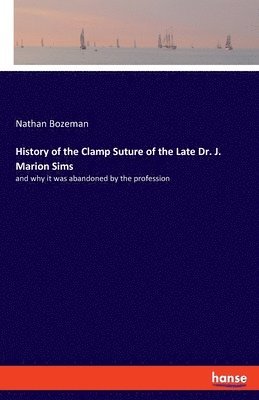 Nathan Bozeman

History of the Clamp Suture of the Late Dr. J. Marion Sims

and why it was abandoned by the profession

hanse